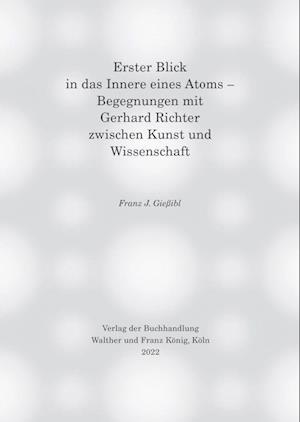 Erster Blick
in das Innere eines Atoms –
Begegnungen mit
Gerhard Richter
zwischen Kunst und
Wissenschaft

Franz J. Gießibl

Verlag der Buchhandlung
Walther und Franz König, Köln
2022